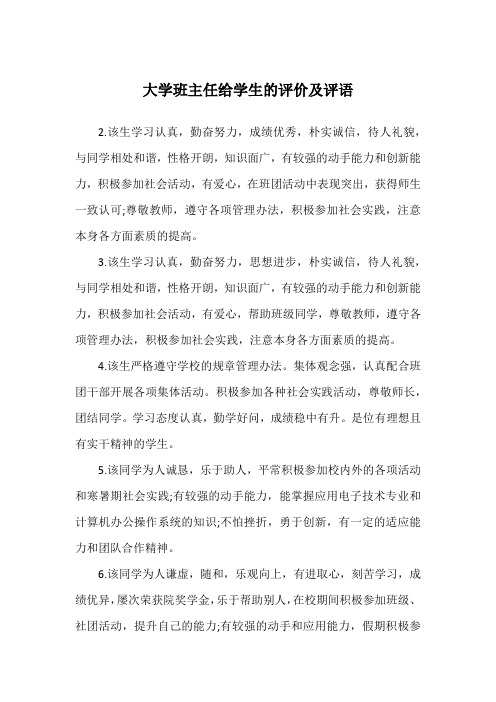 大学班主任给学生的评价及评语

2.该生学习认真，勤奋努力，成绩优秀，朴实诚信，待人礼貌，与同学相处和谐，性格开朗，知识面广，有较强的动手能力和创新能力，积极参加社会活动，有爱心，在班团活动中表现突出，获得师生一致认可;尊敬教师，遵守各项管理办法，积极参加社会实践，注意本身各方面素质的提高。

3.该生学习认真，勤奋努力，思想进步，朴实诚信，待人礼貌，与同学相处和谐，性格开朗，知识面广，有较强的动手能力和创新能力，积极参加社会活动，有爱心，帮助班级同学，尊敬教师，遵守各项管理办法，积极参加社会实践，注意本身各方面素质的提高。

4.该生严格遵守学校的规章管理办法。集体观念强，认真配合班团干部开展各项集体活动。积极参加各种社会实践活动，尊敬师长，团结同学。学习态度认真，勤学好问，成绩稳中有升。是位有理想且有实干精神的学生。

5.该同学为人诚恳，乐于助人，平常积极参加校内外的各项活动和寒暑期社会实践;有较强的动手能力，能掌握应用电子技术专业和计算机办公操作系统的知识;不怕挫折，勇于创新，有一定的适应能力和团队合作精神。

6.该同学为人谦虚，随和，乐观向上，有进取心，刻苦学习，成绩优异，屡次荣获院奖学金，乐于帮助别人，在校期间积极参加班级、社团活动，提升自己的能力;有较强的动手和应用能力，假期积极参